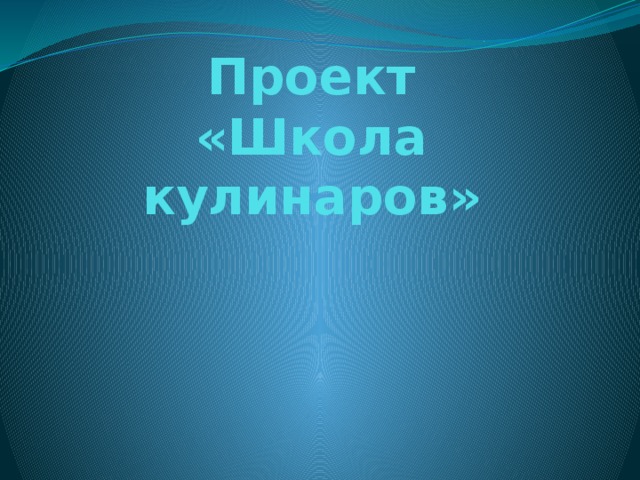 Проект «Школа кулинаров»